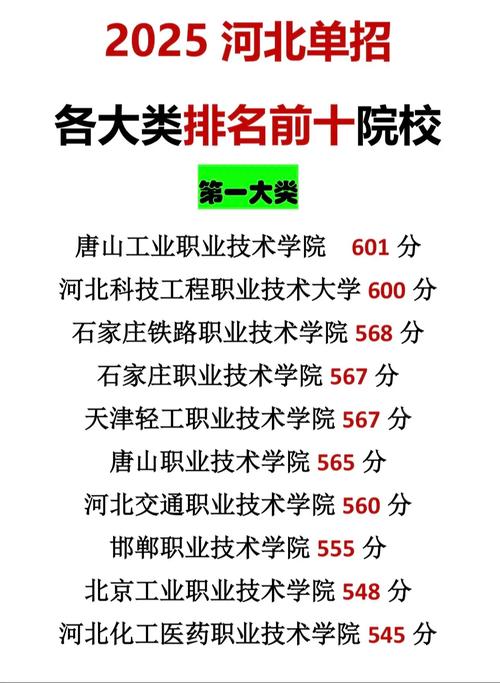 2025 河北单招

各大类排名前十院校

第一大类

唐山工业职业技术学院 601 分
河北科技工程职业技术大学 600 分
石家庄铁路职业技术学院 568 分
石家庄职业技术学院 567 分
天津轻工职业技术学院 567 分
唐山职业技术学院 565 分
河北交通职业技术学院 560 分
邯郸职业技术学院 555 分
北京工业职业技术学院 548 分
河北化工医药职业技术学院 545 分